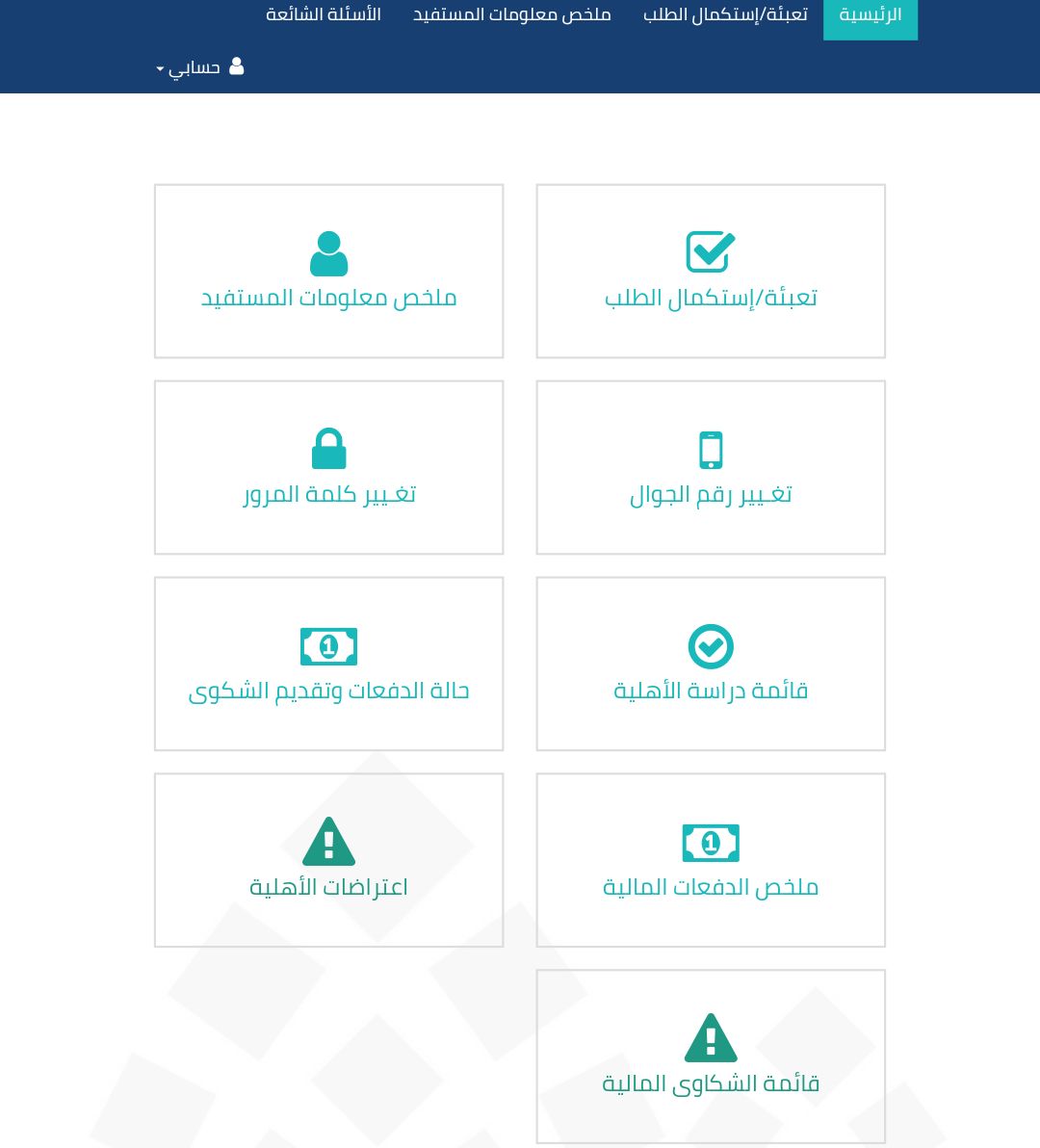 الرئيسية تعبئة/إستكمال الطلب ملخص معلومات المستفيد الأسئلة الشائعة

حسابي

تعبئة/إستكمال الطلب

ملخص معلومات المستفيد

تغيير رقم الجوال

تغيير كلمة المرور

قائمة دراسة الأهلية

حالة الدفعات وتقديم الشكوى

ملخص الدفعات المالية

اعتراضات الأهلية

قائمة الشكاوى المالية